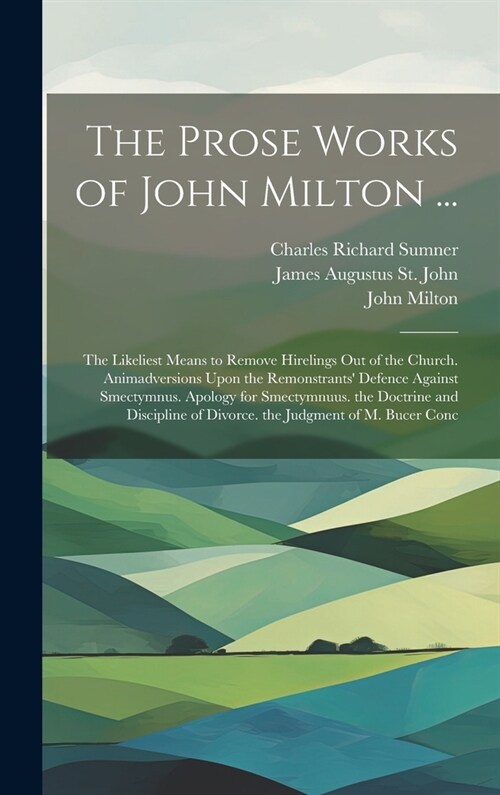 The Prose Works of John Milton ...

Charles Richard Sumner
James Augustus St. John
John Milton

The Likeliest Means to Remove Hirelings Out of the Church. Animadversions Upon the Remonstrants' Defence Against Smectymnus. Apology for Smectymnuus. the Doctrine and Discipline of Divorce. the Judgment of M. Bucer Conc